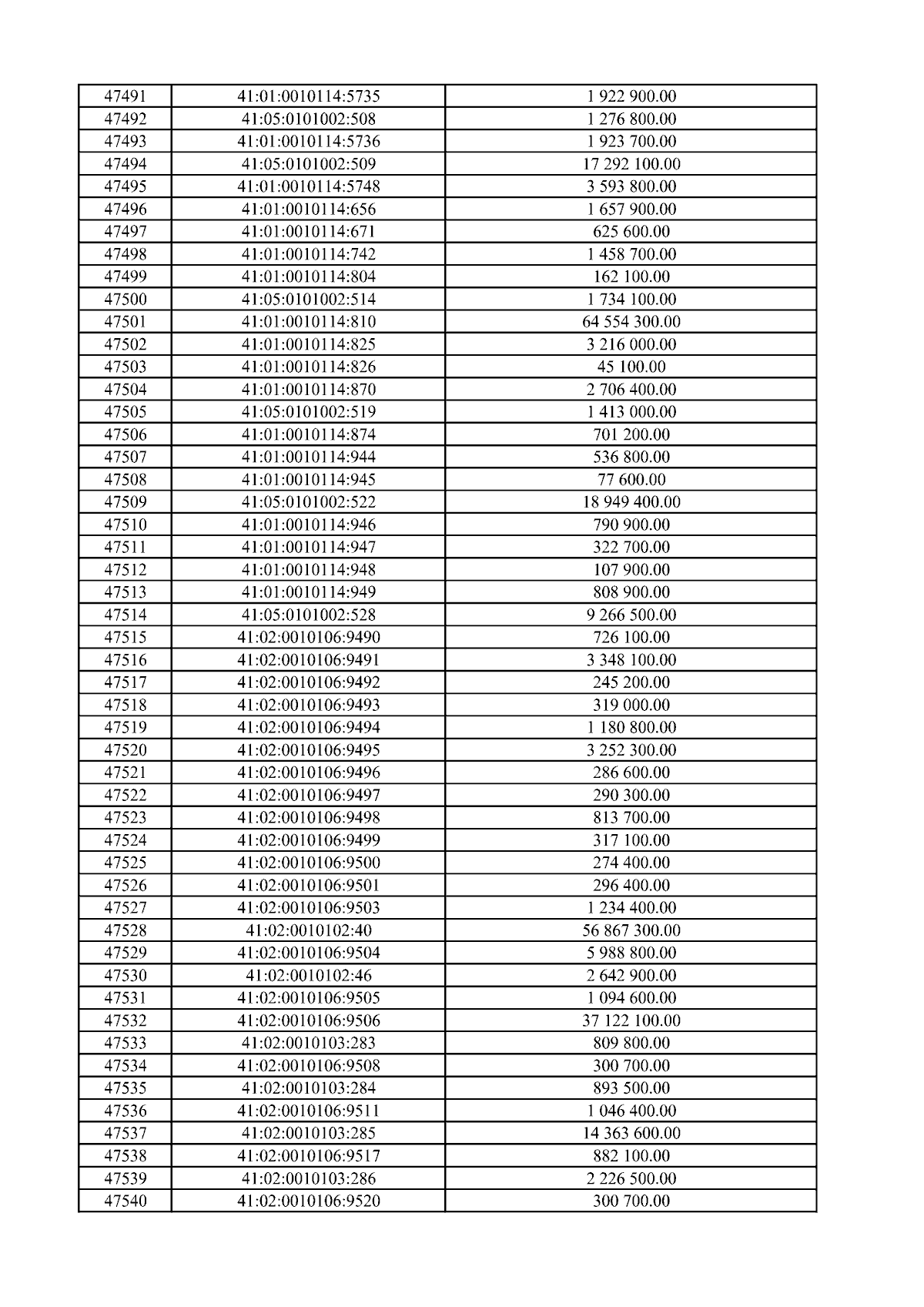 | 47491 | 41:01:0010114:5735 | 1 922 900.00 |
|---|---|---|
| 47492 | 41:05:0101002:508 | 1 276 800.00 |
| 47493 | 41:01:0010114:5736 | 1 923 700.00 |
| 47494 | 41:05:0101002:509 | 17 292 100.00 |
| 47495 | 41:01:0010114:5748 | 3 593 800.00 |
| 47496 | 41:01:0010114:656 | 1 657 900.00 |
| 47497 | 41:01:0010114:671 | 625 600.00 |
| 47498 | 41:01:0010114:742 | 1 458 700.00 |
| 47499 | 41:01:0010114:804 | 162 100.00 |
| 47500 | 41:05:0101002:514 | 1 734 100.00 |
| 47501 | 41:01:0010114:810 | 64 554 300.00 |
| 47502 | 41:01:0010114:825 | 3 216 000.00 |
| 47503 | 41:01:0010114:826 | 45 100.00 |
| 47504 | 41:01:0010114:870 | 2 706 400.00 |
| 47505 | 41:05:0101002:519 | 1 413 000.00 |
| 47506 | 41:01:0010114:874 | 701 200.00 |
| 47507 | 41:01:0010114:944 | 536 800.00 |
| 47508 | 41:01:0010114:945 | 77 600.00 |
| 47509 | 41:05:0101002:522 | 18 949 400.00 |
| 47510 | 41:01:0010114:946 | 790 900.00 |
| 47511 | 41:01:0010114:947 | 322 700.00 |
| 47512 | 41:01:0010114:948 | 107 900.00 |
| 47513 | 41:01:0010114:949 | 808 900.00 |
| 47514 | 41:05:0101002:528 | 9 266 500.00 |
| 47515 | 41:02:0010106:9490 | 726 100.00 |
| 47516 | 41:02:0010106:9491 | 3 348 100.00 |
| 47517 | 41:02:0010106:9492 | 245 200.00 |
| 47518 | 41:02:0010106:9493 | 319 000.00 |
| 47519 | 41:02:0010106:9494 | 1 180 800.00 |
| 47520 | 41:02:0010106:9495 | 3 252 300.00 |
| 47521 | 41:02:0010106:9496 | 286 600.00 |
| 47522 | 41:02:0010106:9497 | 290 300.00 |
| 47523 | 41:02:0010106:9498 | 813 700.00 |
| 47524 | 41:02:0010106:9499 | 317 100.00 |
| 47525 | 41:02:0010106:9500 | 274 400.00 |
| 47526 | 41:02:0010106:9501 | 296 400.00 |
| 47527 | 41:02:0010106:9503 | 1 234 400.00 |
| 47528 | 41:02:0010102:40 | 56 867 300.00 |
| 47529 | 41:02:0010106:9504 | 5 988 800.00 |
| 47530 | 41:02:0010102:46 | 2 642 900.00 |
| 47531 | 41:02:0010106:9505 | 1 094 600.00 |
| 47532 | 41:02:0010106:9506 | 37 122 100.00 |
| 47533 | 41:02:0010103:283 | 809 800.00 |
| 47534 | 41:02:0010106:9508 | 300 700.00 |
| 47535 | 41:02:0010103:284 | 893 500.00 |
| 47536 | 41:02:0010106:9511 | 1 046 400.00 |
| 47537 | 41:02:0010103:285 | 14 363 600.00 |
| 47538 | 41:02:0010106:9517 | 882 100.00 |
| 47539 | 41:02:0010103:286 | 2 226 500.00 |
| 47540 | 41:02:0010106:9520 | 300 700.00 |